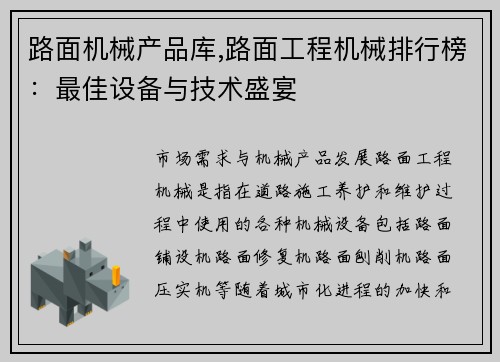 路面机械产品库,路面工程机械排行榜：最佳设备与技术盛宴

市场需求与机械产品发展路面工程机械是指在道路施工养护和维护过程中使用的各种机械设备包括路面铺设机路面修复机路面刨削机路面压实机等随着城市化进程的加快和